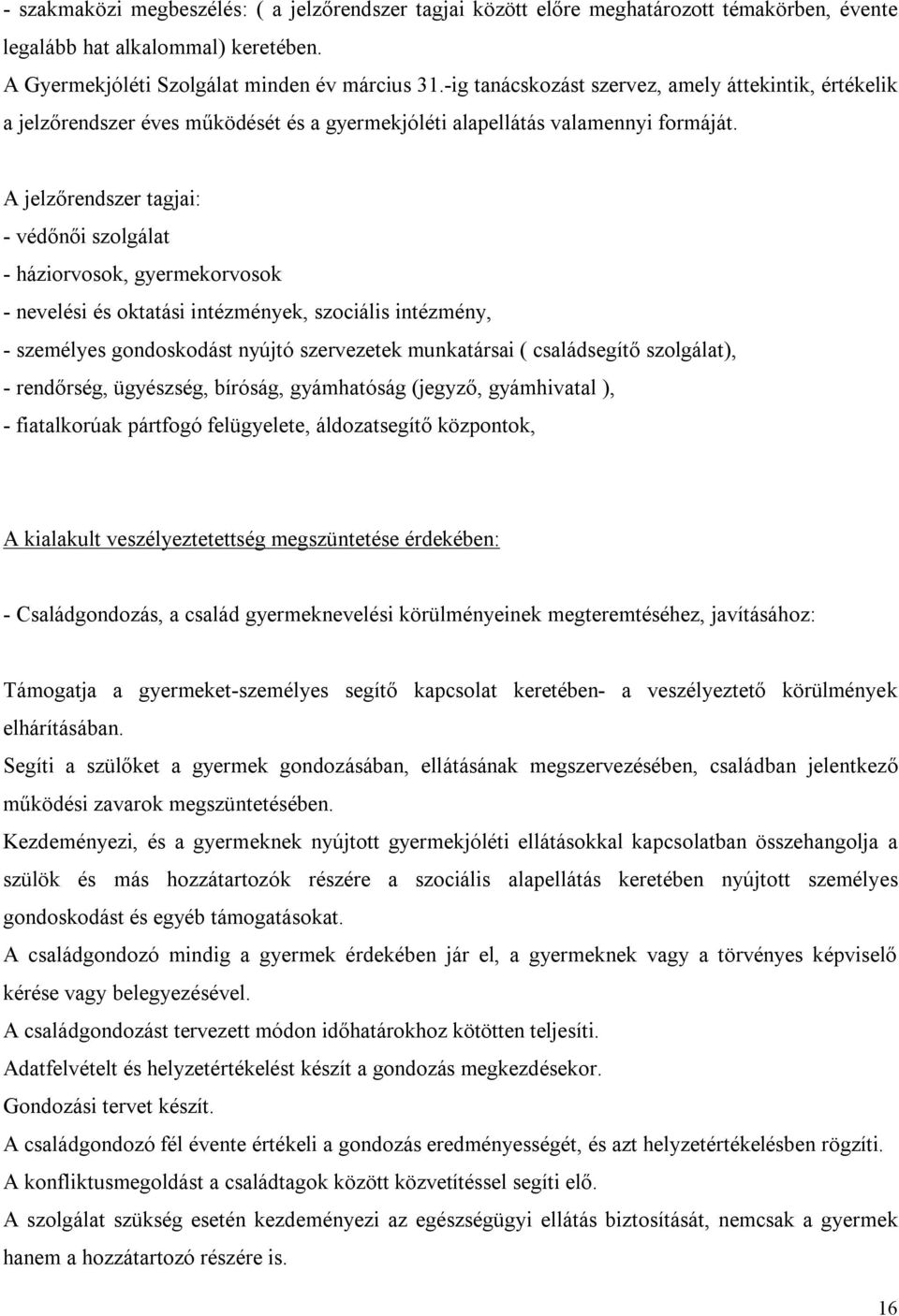 - szakmaközi megbeszélés: ( a jelzőrendszer tagjai között előre meghatározott témakörben, évente legalább hat alkalommal) keretében.
A Gyermekjóléti Szolgálat minden év március 31.-ig tanácskozást szervez, amely áttekintik, értékelik a jelzőrendszer éves működését és a gyermekjóléti alapellátás valamennyi formáját.

A jelzőrendszer tagjai:
- védőnői szolgálat
- háziorvosok, gyermekorvosok
- nevelési és oktatási intézmények, szociális intézmény,
- személyes gondoskodást nyújtó szervezetek munkatársai ( családsegítő szolgálat),
- rendőrség, ügyészség, bíróság, gyámhatóság (jegyző, gyámhivatal ),
- fiatalkorúak pártfogó felügyelete, áldozatsegítő központok,

A kialakult veszélyeztetettség megszüntetése érdekében:

- Családgondozás, a család gyermeknevelési körülményeinek megteremtéséhez, javításához:

Támogatja a gyermeket-személyes segítő kapcsolat keretében- a veszélyeztető körülmények elhárításában.
Segíti a szülőket a gyermek gondozásában, ellátásának megszervezésében, családban jelentkező működési zavarok megszüntetésében.
Kezdeményezi, és a gyermeknek nyújtott gyermekjóléti ellátásokkal kapcsolatban összehangolja a szülök és más hozzátartozók részére a szociális alapellátás keretében nyújtott személyes gondoskodást és egyéb támogatásokat.
A családgondozó mindig a gyermek érdekében jár el, a gyermeknek vagy a törvényes képviselő kérése vagy belegyezésével.
A családgondozást tervezett módon időhatárokhoz kötötten teljesíti.
Adatfelvételt és helyzetértékelést készít a gondozás megkezdésekor.
Gondozási tervet készít.
A családgondozó fél évente értékeli a gondozás eredményességét, és azt helyzetértékelésben rögzíti.
A konfliktusmegoldást a családtagok között közvetítéssel segíti elő.
A szolgálat szükség esetén kezdeményezi az egészségügyi ellátás biztosítását, nemcsak a gyermek hanem a hozzátartozó részére is.

16